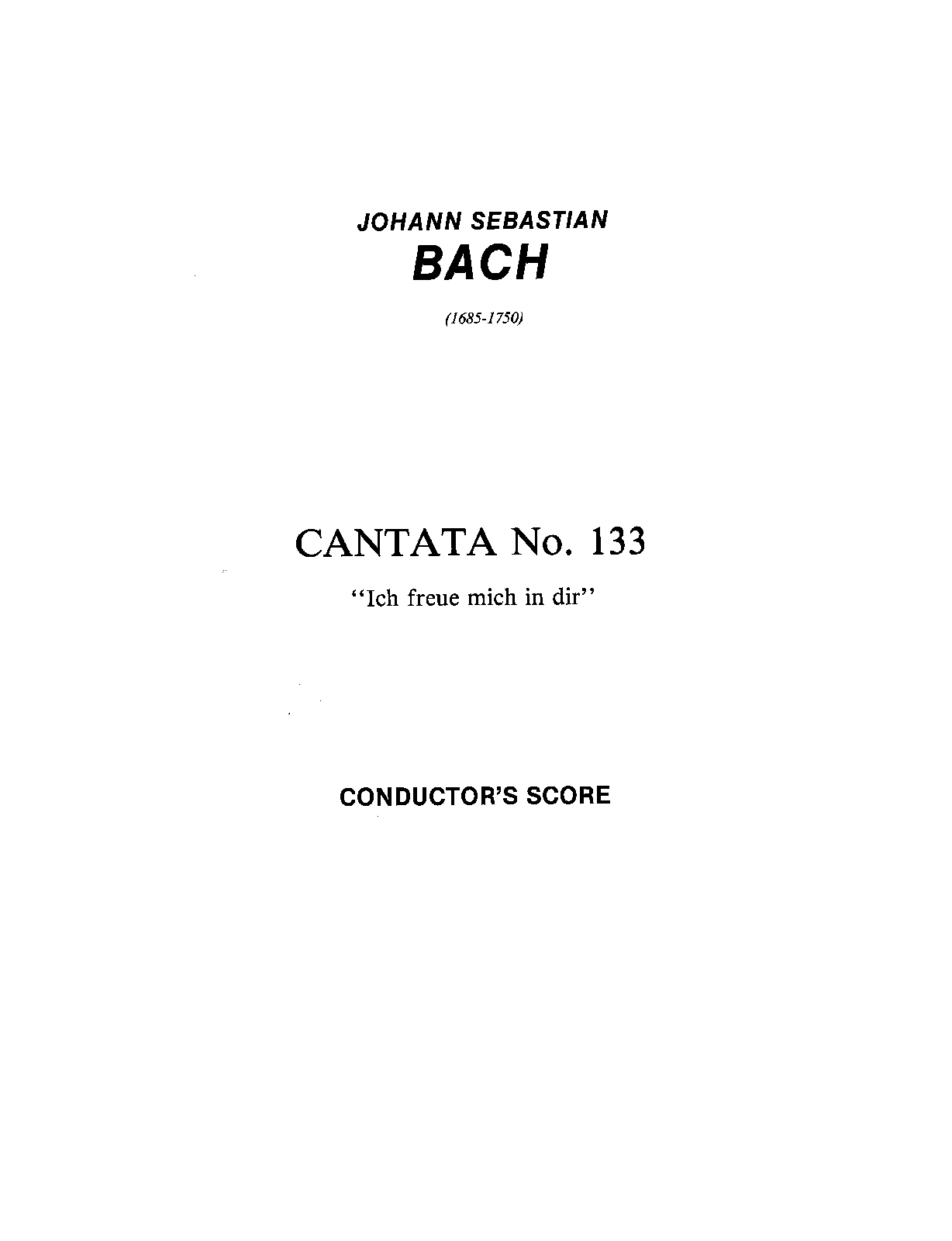 JOHANN SEBASTIAN
BACH

(1685-1750)

CANTATA No. 133

"Ich freue mich in dir"

CONDUCTOR'S SCORE